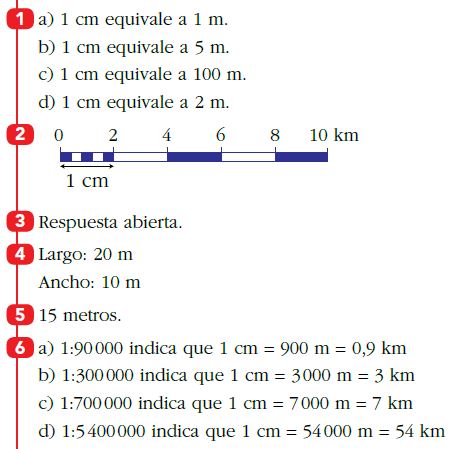 1 a) 1 cm equivale a 1 m.
b) 1 cm equivale a 5 m.
c) 1 cm equivale a 100 m.
d) 1 cm equivale a 2 m.

2 0 2 4 6 8 10 km
1 cm

3 Respuesta abierta.

4 Largo: 20 m
Ancho: 10 m

5 15 metros.

6 a) 1:90 000 indica que 1 cm = 900 m = 0,9 km
b) 1:300 000 indica que 1 cm = 3 000 m = 3 km
c) 1:700 000 indica que 1 cm = 7 000 m = 7 km
d) 1:5 400 000 indica que 1 cm = 54 000 m = 54 km